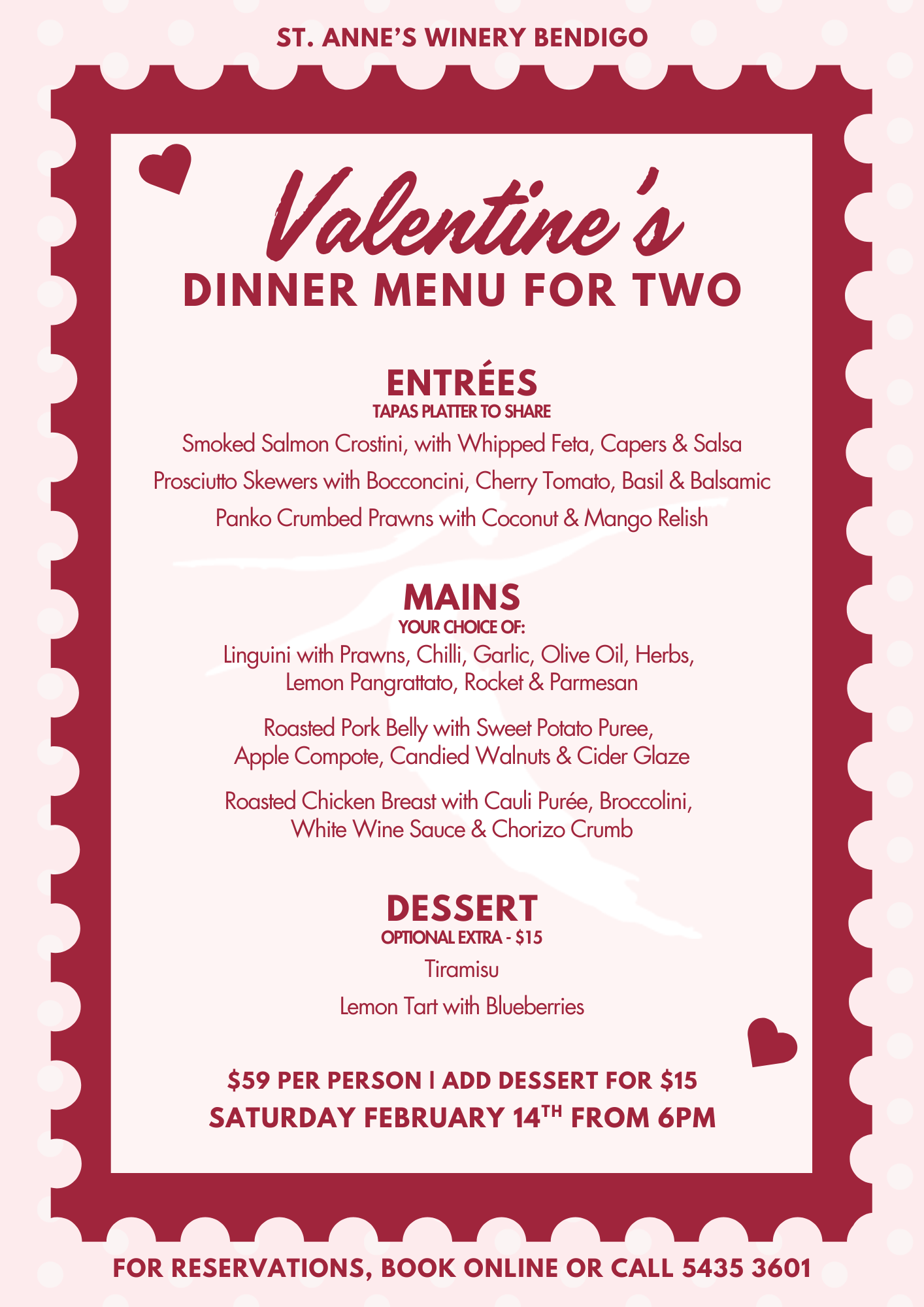 ST. ANNE'S WINERY BENDIGO

Valentine's
DINNER MENU FOR TWO

ENTRÉES
TAPAS PLATTER TO SHARE

Smoked Salmon Crostini, with Whipped Feta, Capers & Salsa

Prosciutto Skewers with Bocconcini, Cherry Tomato, Basil & Balsamic

Panko Crumbed Prawns with Coconut & Mango Relish

MAINS
YOUR CHOICE OF:

Linguini with Prawns, Chilli, Garlic, Olive Oil, Herbs, Lemon Pangrattato, Rocket & Parmesan

Roasted Pork Belly with Sweet Potato Puree, Apple Compote, Candied Walnuts & Cider Glaze

Roasted Chicken Breast with Cauli Purée, Broccolini, White Wine Sauce & Chorizo Crumb

DESSERT
OPTIONAL EXTRA - $15

Tiramisu

Lemon Tart with Blueberries

$59 PER PERSON | ADD DESSERT FOR $15
SATURDAY FEBRUARY 14TH FROM 6PM

FOR RESERVATIONS, BOOK ONLINE OR CALL 5435 3601